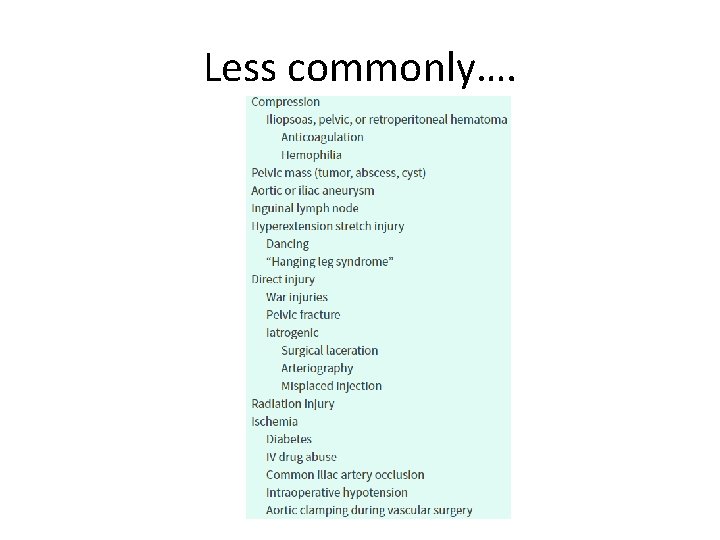 Less commonly….

Compression
Iliopsoas, pelvic, or retroperitoneal hematoma
Anticoagulation
Hemophilia
Pelvic mass (tumor, abscess, cyst)
Aortic or iliac aneurysm
Inguinal lymph node
Hyperextension stretch injury
Dancing
"Hanging leg syndrome"
Direct injury
War injuries
Pelvic fracture
Iatrogenic
Surgical laceration
Arteriography
Misplaced injection
Radiation injury
Ischemia
Diabetes
IV drug abuse
Common iliac artery occlusion
Intraoperative hypotension
Aortic clamping during vascular surgery